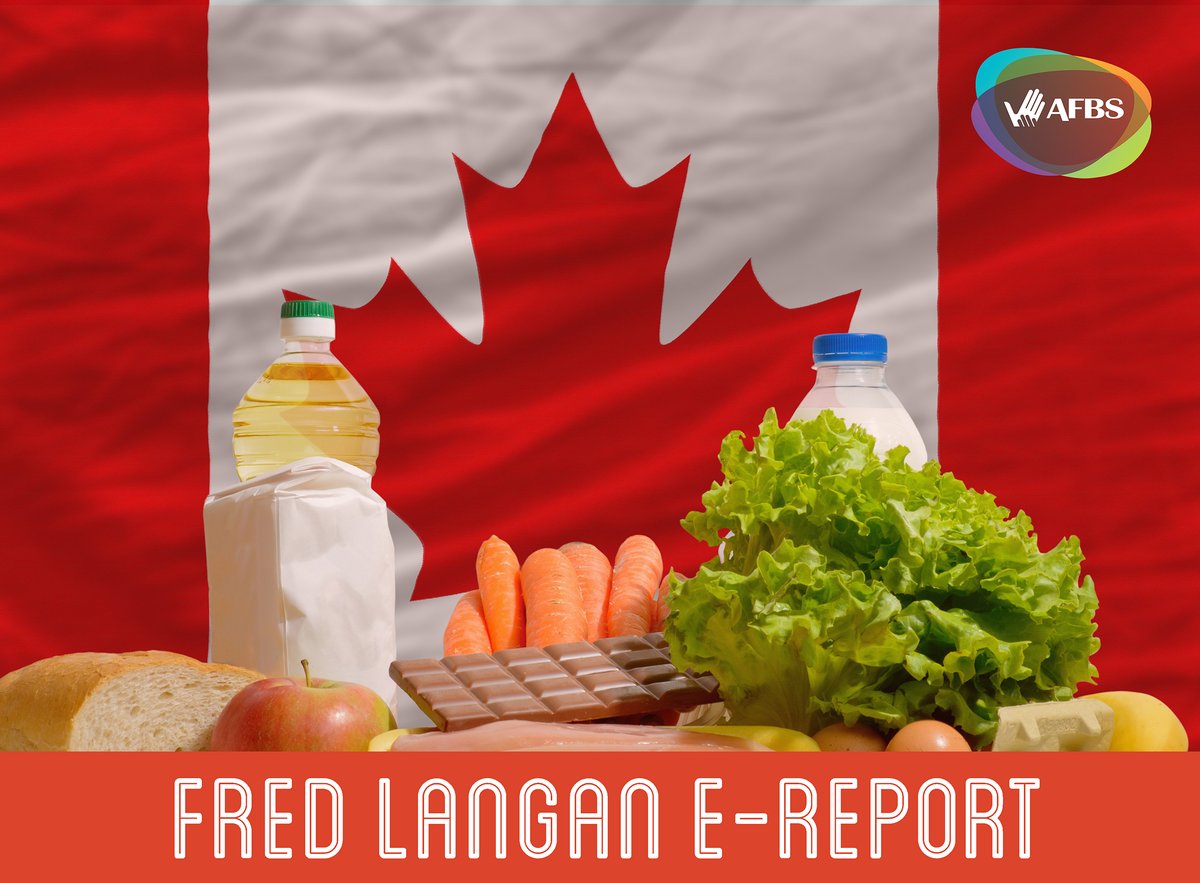 AFBS

FRED LANGAN E-REPORT